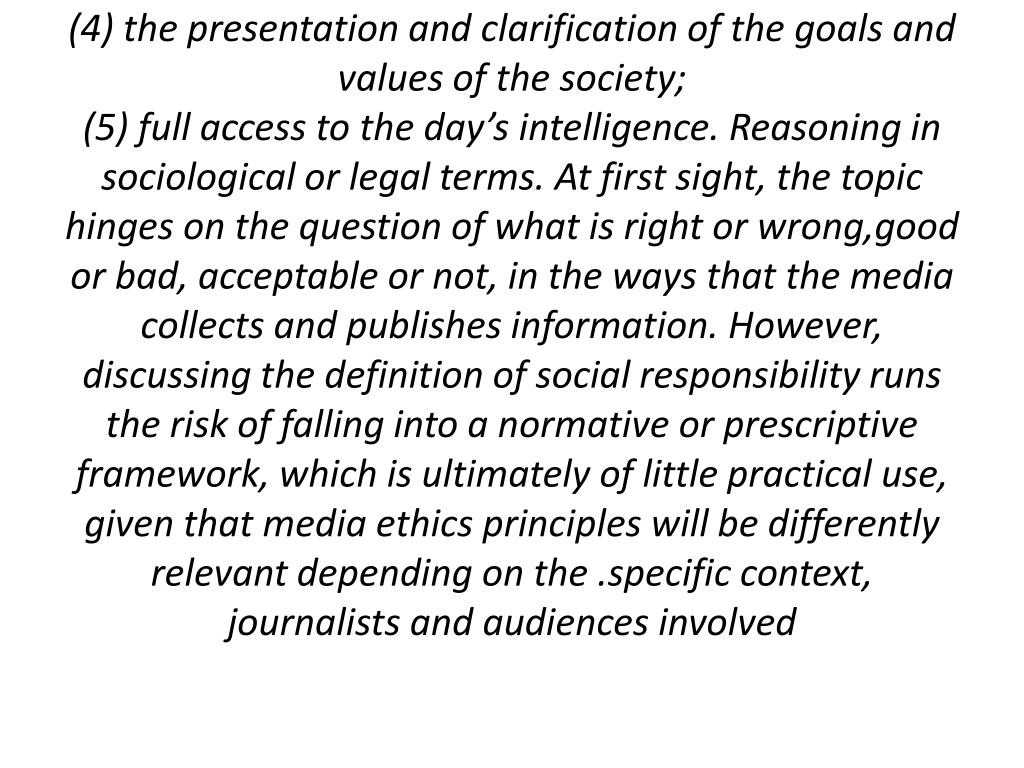 (4) the presentation and clarification of the goals and values of the society;

(5) full access to the day's intelligence. Reasoning in sociological or legal terms. At first sight, the topic hinges on the question of what is right or wrong,good or bad, acceptable or not, in the ways that the media collects and publishes information. However, discussing the definition of social responsibility runs the risk of falling into a normative or prescriptive framework, which is ultimately of little practical use, given that media ethics principles will be differently relevant depending on the .specific context, journalists and audiences involved